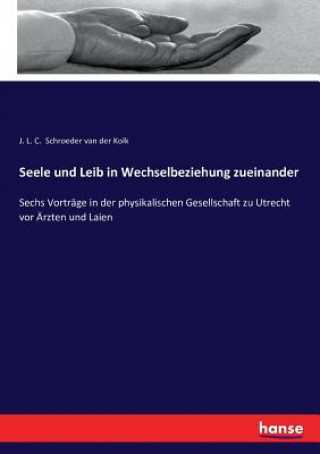 J. L. C. Schroeder van der Kolk

Seele und Leib in Wechselbeziehung zueinander

Sechs Vorträge in der physikalischen Gesellschaft zu Utrecht vor Ärzten und Laien

hanse